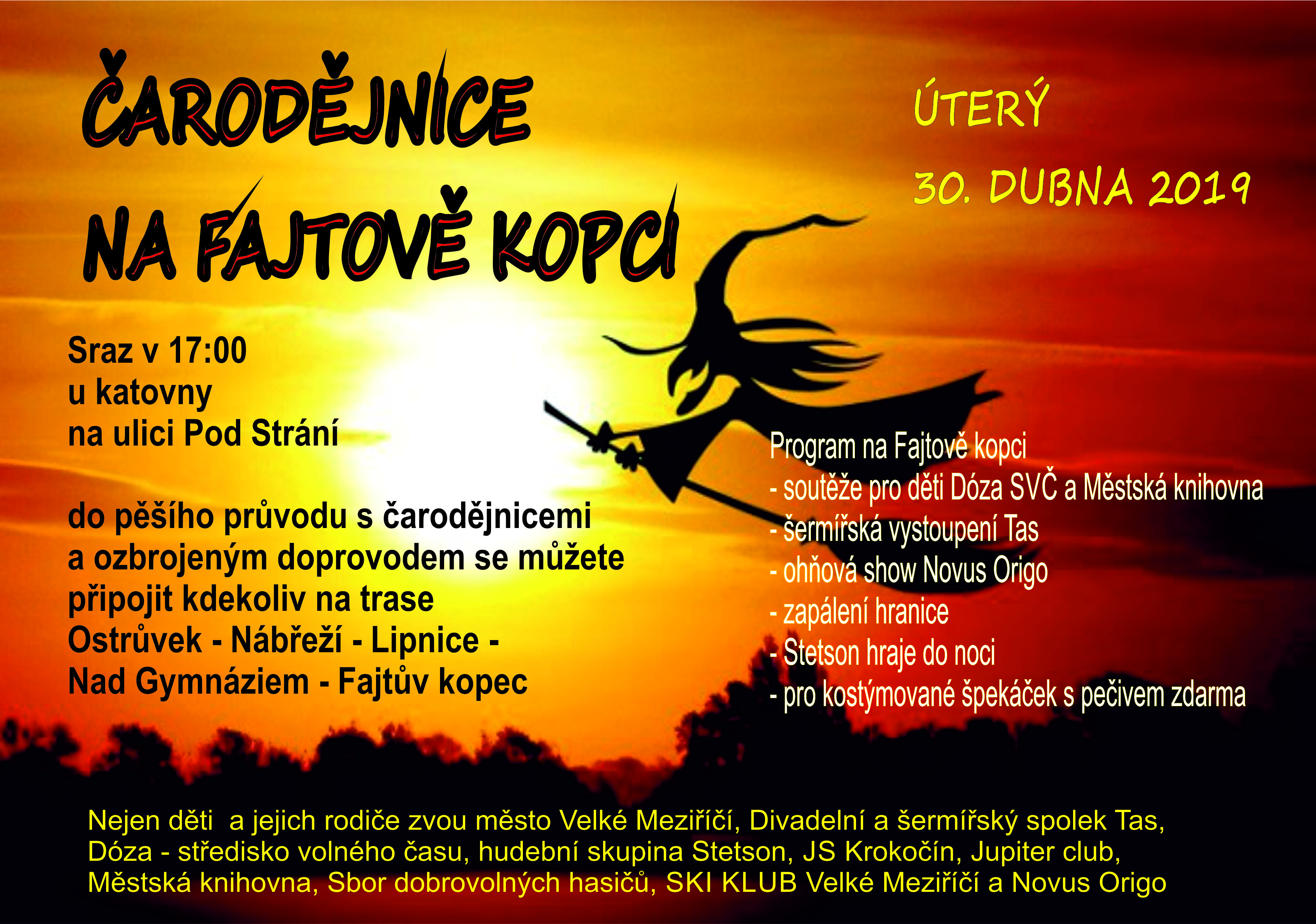 ČARODĚJNICE
NA FAJTOVĚ KOPCI

ÚTERÝ
30. DUBNA 2019

Sraz v 17:00
u katovny
na ulici Pod Strání

do pěšího průvodu s čarodějnicemi a ozbrojeným doprovodem se můžete připojit kdekoliv na trase Ostrůvek - Nábřeží - Lipnice - Nad Gymnáziem - Fajtův kopec

Program na Fajtově kopci
- soutěže pro děti Dóza SVČ a Městská knihovna
- šermířská vystoupení Tas
- ohňová show Novus Origo
- zapálení hranice
- Stetson hraje do noci
- pro kostýmované špekáček s pečivem zdarma

Nejen děti  a jejich rodiče zvou město Velké Meziříčí, Divadelní a šermířský spolek Tas, Dóza - středisko volného času, hudební skupina Stetson, JS Krokočín, Jupiter club, Městská knihovna, Sbor dobrovolných hasičů, SKI KLUB Velké Meziříčí a Novus Origo